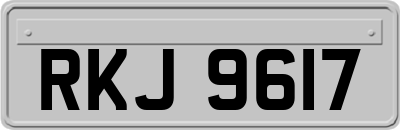 RKJ 9617